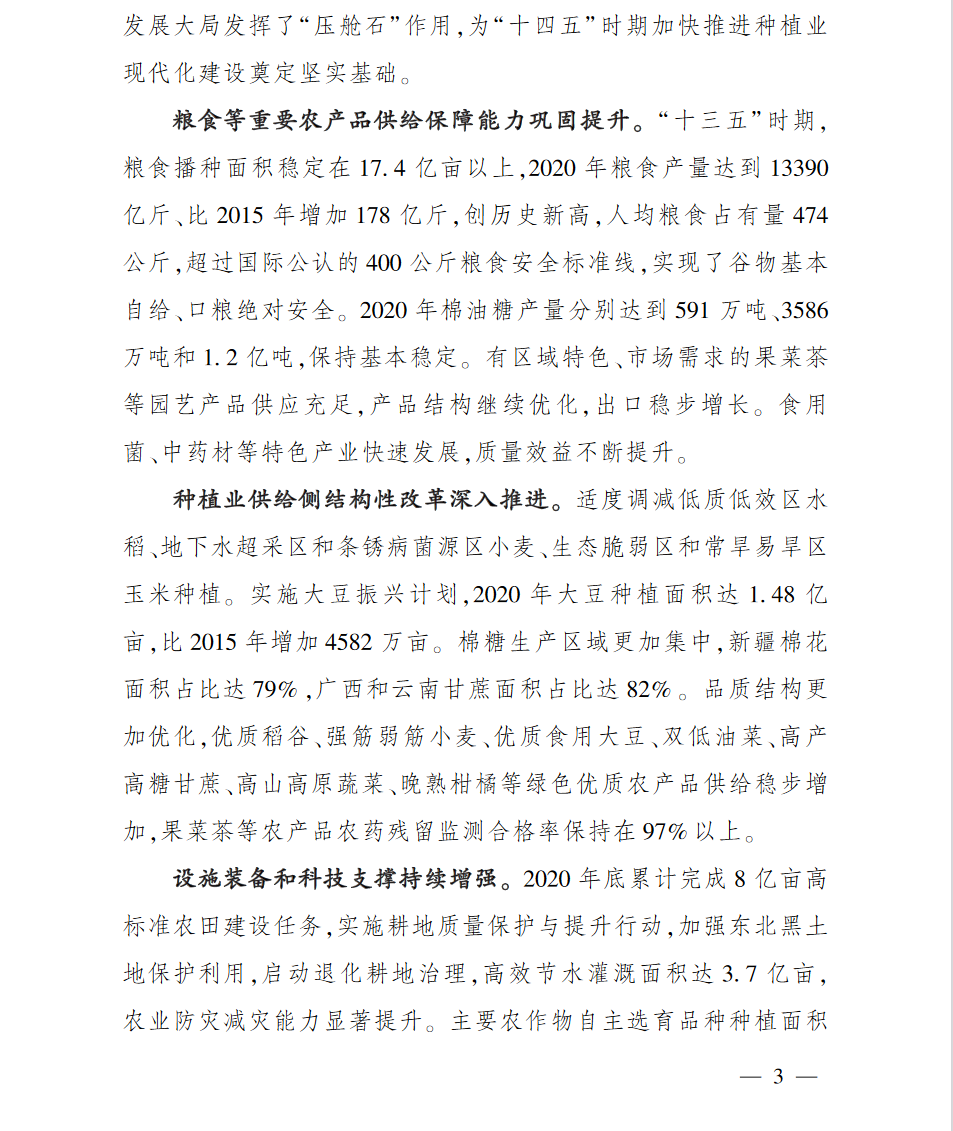 发展大局发挥了“压舱石”作用，为“十四五”时期加快推进种植业现代化建设奠定坚实基础。

粮食等重要农产品供给保障能力巩固提升。“十三五”时期，粮食播种面积稳定在17.4亿亩以上，2020年粮食产量达到13390亿斤、比2015年增加178亿斤，创历史新高，人均粮食占有量474公斤，超过国际公认的400公斤粮食安全标准线，实现了谷物基本自给、口粮绝对安全。2020年棉油糖产量分别达到591万吨、3586万吨和1.2亿吨，保持基本稳定。有区域特色、市场需求的果菜茶等园艺产品供应充足，产品结构继续优化，出口稳步增长。食用菌、中药材等特色产业快速发展，质量效益不断提升。

种植业供给侧结构性改革深入推进。适度调减低质低效区水稻、地下水超采区和条锈病菌源区小麦、生态脆弱区和常旱易旱区玉米种植。实施大豆振兴计划，2020年大豆种植面积达1.48亿亩，比2015年增加4582万亩。棉糖生产区域更加集中，新疆棉花面积占比达79%，广西和云南甘蔗面积占比达82%。品质结构更加优化，优质稻谷、强筋弱筋小麦、优质食用大豆、双低油菜、高产高糖甘蔗、高山高原蔬菜、晚熟柑橘等绿色优质农产品供给稳步增加，果菜茶等农产品农药残留监测合格率保持在97%以上。

设施装备和科技支撑持续增强。2020年底累计完成8亿亩高标准农田建设任务，实施耕地质量保护与提升行动，加强东北黑土地保护利用，启动退化耕地治理，高效节水灌溉面积达3.7亿亩，农业防灾减灾能力显著提升。主要农作物自主选育品种种植面积

— 3 —